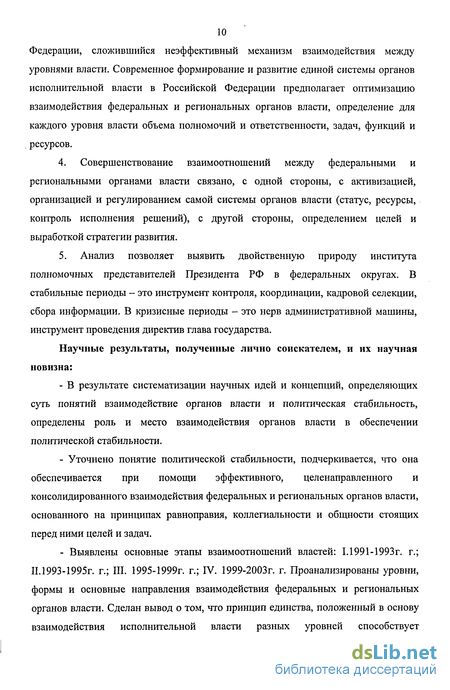 10

Федерации, сложившийся неэффективный механизм взаимодействия между уровнями власти. Современное формирование и развитие единой системы органов исполнительной власти в Российской Федерации предполагает оптимизацию взаимодействия федеральных и региональных органов власти, определение для каждого уровня власти объема полномочий и ответственности, задач, функций и ресурсов.

4. Совершенствование взаимоотношений между федеральными и региональными органами власти связано, с одной стороны, с активизацией, организацией и регулированием самой системы органов власти (статус, ресурсы, контроль исполнения решений), с другой стороны, определением целей и выработкой стратегии развития.

5. Анализ позволяет выявить двойственную природу института полномочных представителей Президента РФ в федеральных округах. В стабильные периоды – это инструмент контроля, координации, кадровой селекции, сбора информации. В кризисные периоды – это нерв административной машины, инструмент проведения директив глава государства.

Научные результаты, полученные лично соискателем, и их научная новизна:

- В результате систематизации научных идей и концепций, определяющих суть понятий взаимодействие органов власти и политическая стабильность, определены роль и место взаимодействия органов власти в обеспечении политической стабильности.

- Уточнено понятие политической стабильности, подчеркивается, что она обеспечивается при помощи эффективного, целенаправленного и консолидированного взаимодействия федеральных и региональных органов власти, основанного на принципах равноправия, коллегиальности и общности стоящих перед ними целей и задач.

- Выявлены основные этапы взаимоотношений властей: I.1991-1993г. г.; II.1993-1995г. г.; III. 1995-1999г. г.; IV. 1999-2003г. г. Проанализированы уровни, формы и основные направления взаимодействия федеральных и региональных органов власти. Сделан вывод о том, что принцип единства, положенный в основу взаимодействия исполнительной власти разных уровней способствует

dsLib.net
библиотека диссертаций